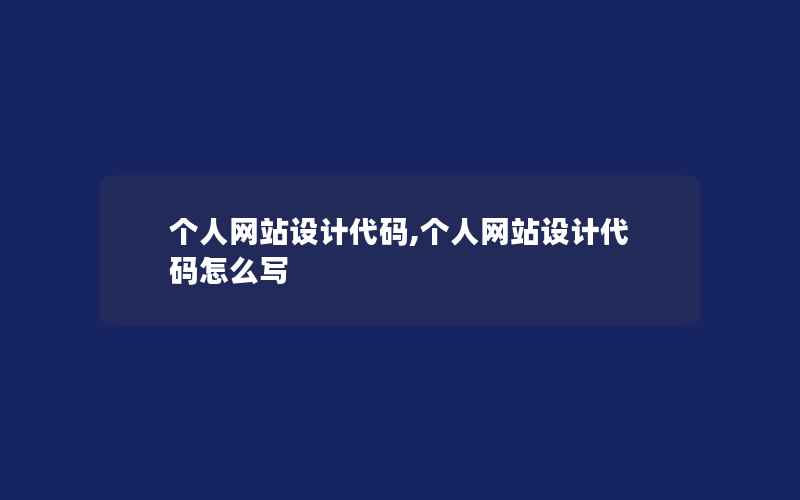 个人网站设计代码,个人网站设计代码怎么写